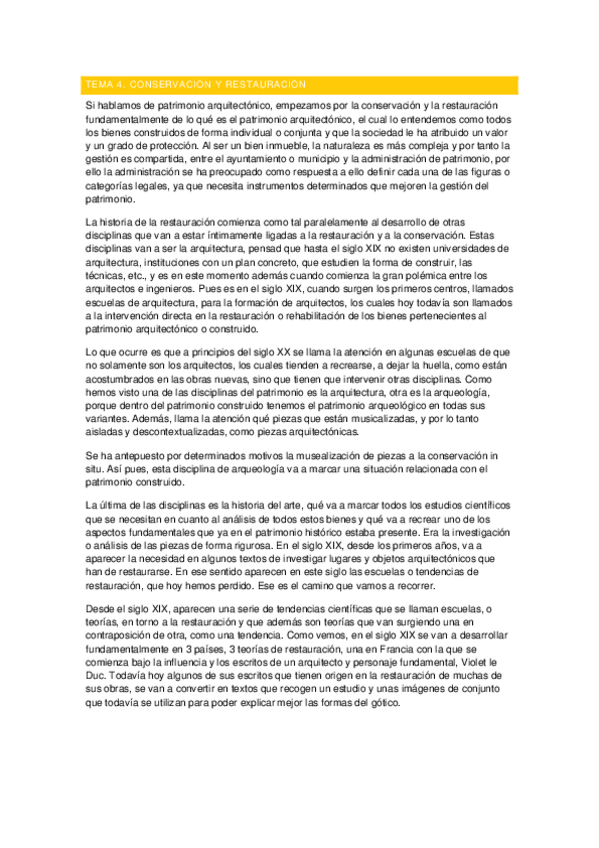 TEMA 4. CONSERVACIÓN Y RESTAURACIÓN

Si hablamos de patrimonio arquitectónico, empezamos por la conservación y la restauración fundamentalmente de lo qué es el patrimonio arquitectónico, el cual lo entendemos como todos los bienes construidos de forma individual o conjunta y que la sociedad le ha atribuido un valor y un grado de protección. Al ser un bien inmueble, la naturaleza es más compleja y por tanto la gestión es compartida, entre el ayuntamiento o municipio y la administración de patrimonio, por ello la administración se ha preocupado como respuesta a ello definir cada una de las figuras o categorías legales, ya que necesita instrumentos determinados que mejoren la gestión del patrimonio.

La historia de la restauración comienza como tal paralelamente al desarrollo de otras disciplinas que van a estar íntimamente ligadas a la restauración y a la conservación. Estas disciplinas van a ser la arquitectura, pensad que hasta el siglo XIX no existen universidades de arquitectura, instituciones con un plan concreto, que estudien la forma de construir, las técnicas, etc., y es en este momento además cuando comienza la gran polémica entre los arquitectos e ingenieros. Pues es en el siglo XIX, cuando surgen los primeros centros, llamados escuelas de arquitectura, para la formación de arquitectos, los cuales hoy todavía son llamados a la intervención directa en la restauración o rehabilitación de los bienes pertenecientes al patrimonio arquitectónico o construido.

Lo que ocurre es que a principios del siglo XX se llama la atención en algunas escuelas de que no solamente son los arquitectos, los cuales tienden a recrearse, a dejar la huella, como están acostumbrados en las obras nuevas, sino que tienen que intervenir otras disciplinas. Como hemos visto una de las disciplinas del patrimonio es la arquitectura, otra es la arqueología, porque dentro del patrimonio construido tenemos el patrimonio arqueológico en todas sus variantes. Además, llama la atención qué piezas que están musicalizadas, y por lo tanto aisladas y descontextualizadas, como piezas arquitectónicas.

Se ha antepuesto por determinados motivos la musealización de piezas a la conservación in situ. Así pues, esta disciplina de arqueología va a marcar una situación relacionada con el patrimonio construido.

La última de las disciplinas es la historia del arte, qué va a marcar todos los estudios científicos que se necesitan en cuanto al análisis de todos estos bienes y qué va a recrear uno de los aspectos fundamentales que ya en el patrimonio histórico estaba presente. Era la investigación o análisis de las piezas de forma rigurosa. En el siglo XIX, desde los primeros años, va a aparecer la necesidad en algunos textos de investigar lugares y objetos arquitectónicos que han de restaurarse. En ese sentido aparecen en este siglo las escuelas o tendencias de restauración, que hoy hemos perdido. Ese es el camino que vamos a recorrer.

Desde el siglo XIX, aparecen una serie de tendencias científicas que se llaman escuelas, o teorías, en torno a la restauración y que además son teorías que van surgiendo una en contraposición de otra, como una tendencia. Como vemos, en el siglo XIX se van a desarrollar fundamentalmente en 3 países, 3 teorías de restauración, una en Francia con la que se comienza bajo la influencia y los escritos de un arquitecto y personaje fundamental, Violet le Duc. Todavía hoy algunos de sus escritos que tienen origen en la restauración de muchas de sus obras, se van a convertir en textos que recogen un estudio y unas imágenes de conjunto que todavía se utilizan para poder explicar mejor las formas del gótico.